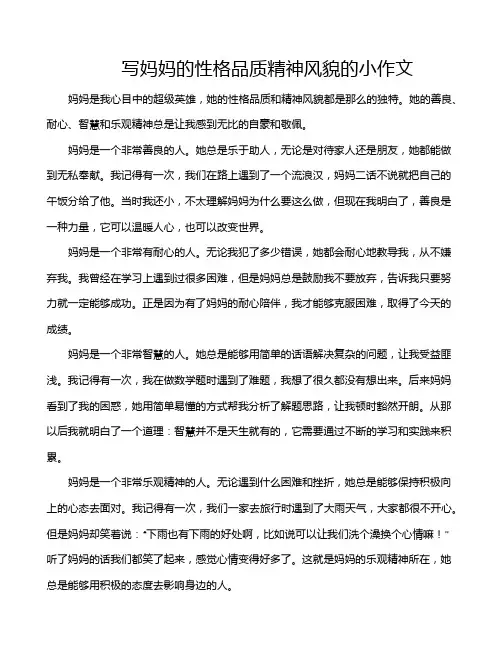 写妈妈的性格品质精神风貌的小作文

妈妈是我心目中的超级英雄，她的性格品质和精神风貌都是那么的独特。她的善良、耐心、智慧和乐观精神总是让我感到无比的自豪和敬佩。

妈妈是一个非常善良的人。她总是乐于助人，无论是对待家人还是朋友，她都能做到无私奉献。我记得有一次，我们在路上遇到了一个流浪汉，妈妈二话不说就把自己的午饭分给了他。当时我还小，不太理解妈妈为什么要这么做，但现在我明白了，善良是一种力量，它可以温暖人心，也可以改变世界。

妈妈是一个非常有耐心的人。无论我犯了多少错误，她都会耐心地教导我，从不嫌弃我。我曾经在学习上遇到过很多困难，但是妈妈总是鼓励我不要放弃，告诉我只要努力就一定能够成功。正是因为有了妈妈的耐心陪伴，我才能够克服困难，取得了今天的成绩。

妈妈是一个非常智慧的人。她总是能够用简单的话语解决复杂的问题，让我受益匪浅。我记得有一次，我在做数学题时遇到了难题，我想了很久都没有想出来。后来妈妈看到了我的困惑，她用简单易懂的方式帮我分析了解题思路，让我顿时豁然开朗。从那以后我就明白了一个道理：智慧并不是天生就有的，它需要通过不断的学习和实践来积累。

妈妈是一个非常乐观精神的人。无论遇到什么困难和挫折，她总是能够保持积极向上的心态去面对。我记得有一次，我们一家去旅行时遇到了大雨天气，大家都很不开心。但是妈妈却笑着说："下雨也有下雨的好处啊，比如说可以让我们洗个澡换个心情嘛！"听了妈妈的话我们都笑了起来，感觉心情变得好多了。这就是妈妈的乐观精神所在，她总是能够用积极的态度去影响身边的人。